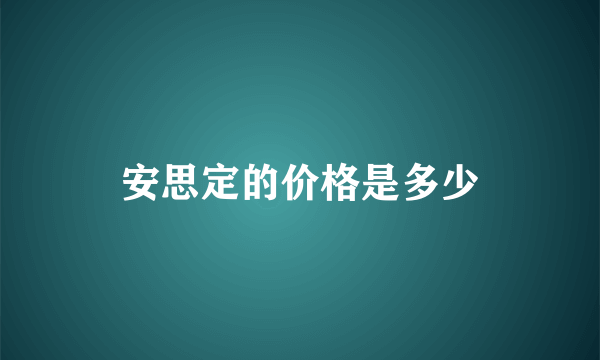 安思定的价格是多少